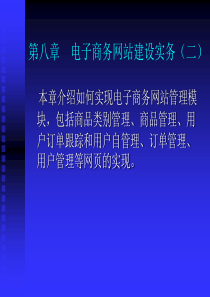 第八章　电子商务网站建设实务（二）

本章介绍如何实现电子商务网站管理模块，包括商品类别管理、商品管理、用户订单跟踪和用户自管理、订单管理、用户管理等网页的实现。